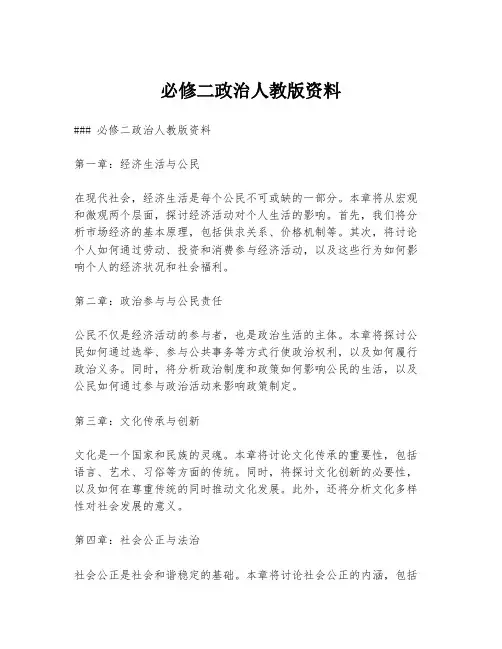 必修二政治人教版资料

### 必修二政治人教版资料

第一章：经济生活与公民

在现代社会，经济生活是每个公民不可或缺的一部分。本章将从宏观和微观两个层面，探讨经济活动对个人生活的影响。首先，我们将分析市场经济的基本原理，包括供求关系、价格机制等。其次，将讨论个人如何通过劳动、投资和消费参与经济活动，以及这些行为如何影响个人的经济状况和社会福利。

第二章：政治参与与公民责任

公民不仅是经济活动的参与者，也是政治生活的主体。本章将探讨公民如何通过选举、参与公共事务等方式行使政治权利，以及如何履行政治义务。同时，将分析政治制度和政策如何影响公民的生活，以及公民如何通过参与政治活动来影响政策制定。

第三章：文化传承与创新

文化是一个国家和民族的灵魂。本章将讨论文化传承的重要性，包括语言、艺术、习俗等方面的传统。同时，将探讨文化创新的必要性，以及如何在尊重传统的同时推动文化发展。此外，还将分析文化多样性对社会发展的意义。

第四章：社会公正与法治

社会公正是社会和谐稳定的基础。本章将讨论社会公正的内涵，包括